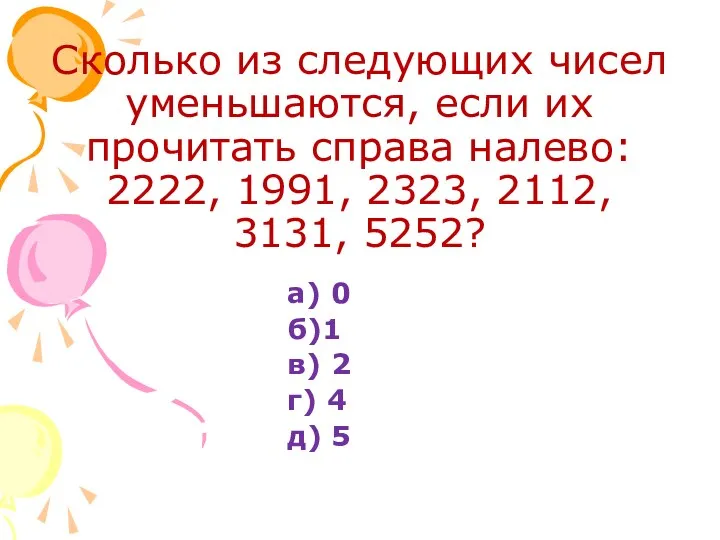 Сколько из следующих чисел уменьшаются, если их прочитать справа налево: 2222, 1991, 2323, 2112, 3131, 5252?

а) 0
б)1
в) 2
г) 4
д) 5